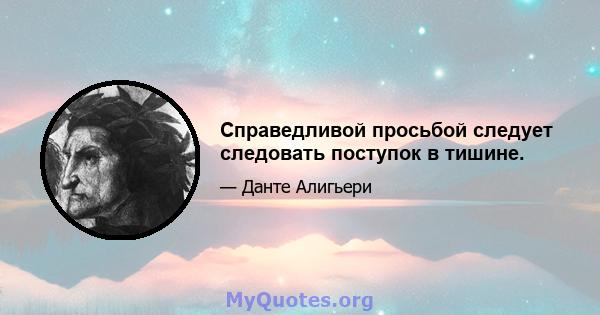 Справедливой просьбой следует следовать поступок в тишине.

— Данте Алигьери

MyQuotes.org